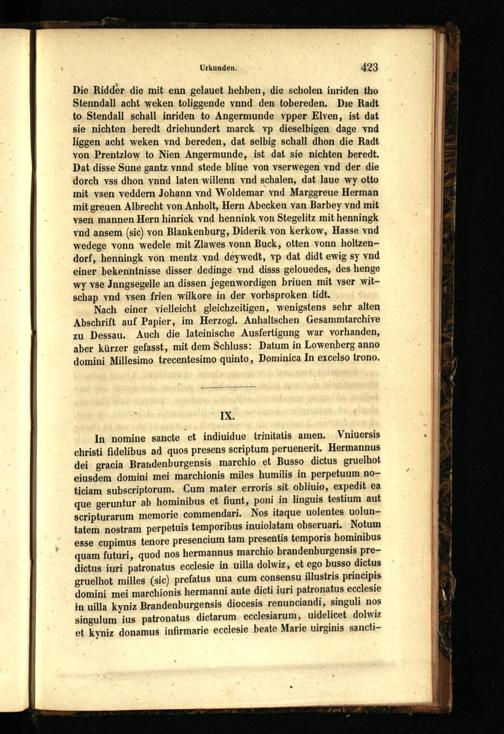 Urkunden. 423

Die Ridder die mit enn gelauet hebben, die scholen inriden tho Stenndall acht weken toliggende vnnd den tobereden. Die Radt to Stendall schall inriden to Angermunde vpper Elven, ist dat sie nichten beredt driehundert marck vp dieselbigen dage vnd liggen acht weken vnd bereden, dat selbig schall dhon die Radt von Prentzlow to Nien Angermunde, ist dat sie nichten beredt. Dat disse Sune gantz vnnd stede bliue von vserwegen vnd der die dorch vss dhon vnnd laten willenn vnd schalen, dat laue wy otto mit vsen veddern Johann vnd Woldemar vnd Marggreue Herman mit greuen Albrecht von Anholt, Hern Abecken van Barbey vnd mit vsen mannen Hern hinrick vnd hennink von Stegelitz mit henningk vnd ansem (sic) von Blankenburg, Diderik von kerkow, Hasse vnd wedege vonn wedele mit Zlawes vonn Buck, otten vonn holtzendorf, henningk von mentz vnd deywedt, vp dat didt ewig sy vnd einer bekenntnisse disser dedinge vnd disss gelouedes, des henge wy vse Jnngsegelle an dissen jegenwordigen briuen mit vser witschap vnd vsen frien wilkore in der vorbsproken tidt.

Nach einer vielleicht gleichzeitigen, wenigstens sehr alten Abschrift auf Papier, im Herzogl. Anhaltschen Gesammtarchive zu Dessau. Auch die lateinische Ausfertigung war vorhanden, aber kürzer gefasst, mit dem Schluss: Datum in Lowenberg anno domini Millesimo trecentesimo quinto, Dominica In excelso trono.

IX.

In nomine sancte et indiuidue trinitatis amen. Vniuersis christi fidelibus ad quos presens scriptum peruenerit. Hermannus dei gracia Brandenburgensis marchio et Busso dictus gruelhot eiusdem domini mei marchionis miles humilis in perpetuum noticiam subscriptorum. Cum mater erroris sit obliuio, expedit ea que geruntur ab hominibus et fiunt, poni in linguis testium aut scripturarum memorie commendari. Nos itaque uolentes uoluntatem nostram perpetuis temporibus inuiolatam obseruari. Notum esse cupimus tenore presencium tam presentis temporis hominibus quam futuri, quod nos hermannus marchio brandenburgensis predictus iuri patronatus ecclesie in uilla dolwiz, et ego busso dictus gruelhot milles (sic) prefatus una cum consensu illustris principis domini mei marchionis hermanni ante dicti iuri patronatus ecclesie in uilla kyniz Brandenburgensis diocesis renunciandi, singuli nos singulum ius patronatus dictarum ecclesiarum, uidelicet dolwiz et kyniz donamus infirmarie ecclesie beate Marie uirginis sancti-